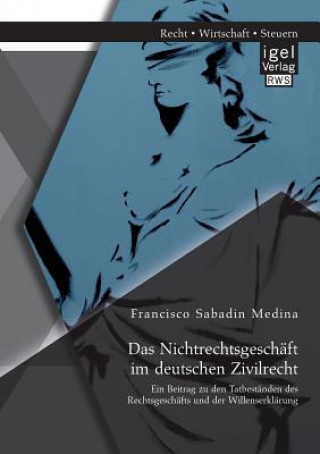 Recht • Wirtschaft • Steuern

igel Verlag RWS

Francisco Sabadin Medina

Das Nichtrechtsgeschäft im deutschen Zivilrecht

Ein Beitrag zu den Tatbeständen des Rechtsgeschäfts und der Willenserklärung